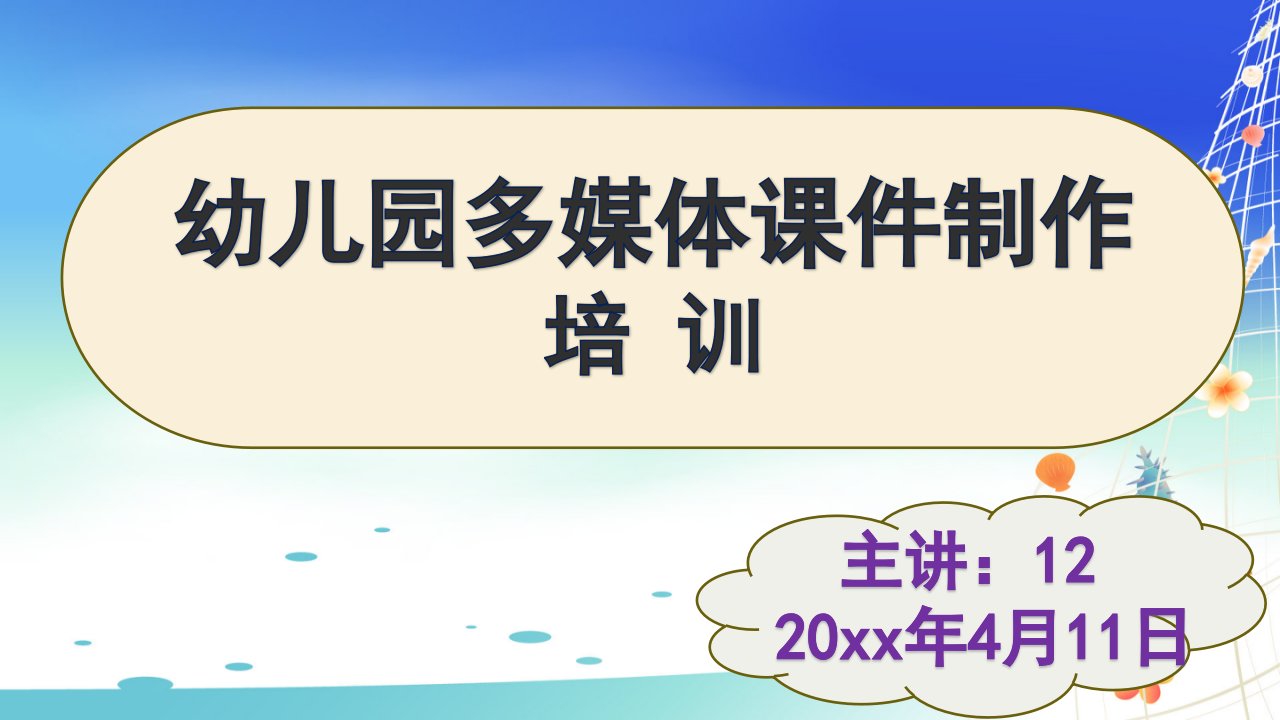 幼儿园多媒体课件制作
培 训

主讲：12
20xx年4月11日